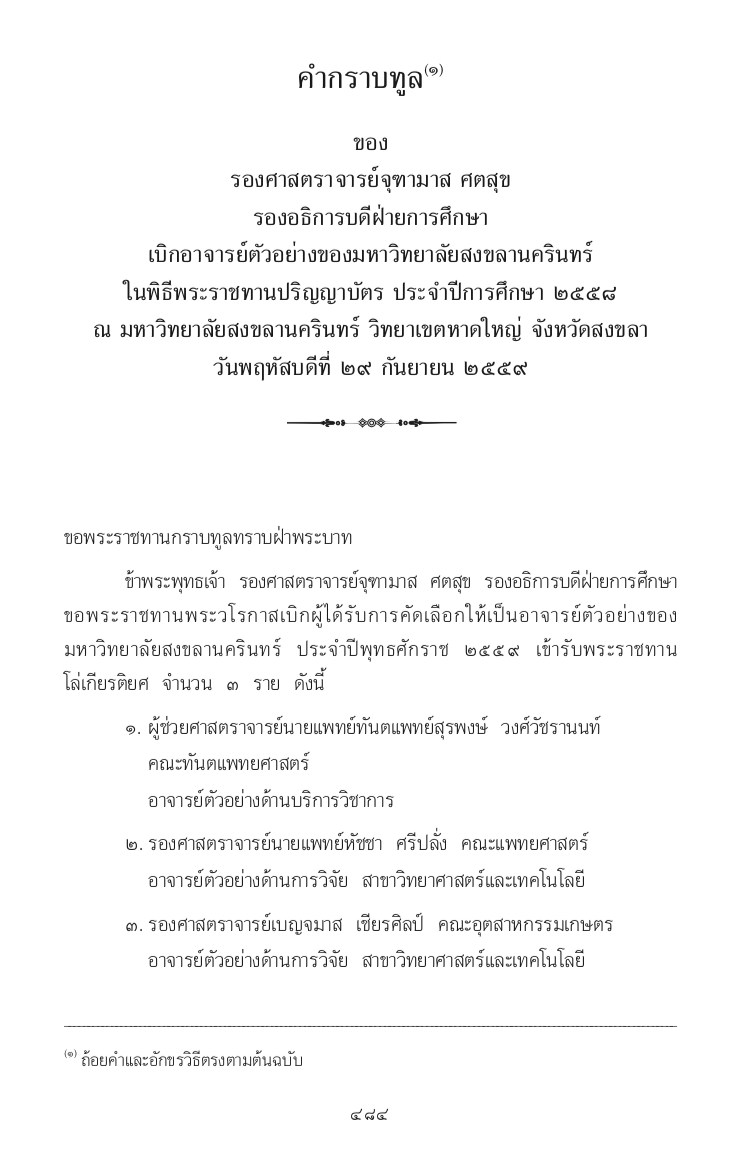 คำกราบทูล$^{(๑)}$

ของ
รองศาสตราจารย์จุฑามาส ศตสุข
รองอธิการบดีฝ่ายการศึกษา
เบิกอาจารย์ตัวอย่างของมหาวิทยาลัยสงขลานครินทร์
ในพิธีพระราชทานปริญญาบัตร ประจำปีการศึกษา ๒๕๕๘
ณ มหาวิทยาลัยสงขลานครินทร์ วิทยาเขตหาดใหญ่ จังหวัดสงขลา
วันพฤหัสบดีที่ ๒๙ กันยายน ๒๕๕๙

ขอพระราชทานกราบทูลทราบฝ่าพระบาท

ข้าพระพุทธเจ้า รองศาสตราจารย์จุฑามาส ศตสุข รองอธิการบดีฝ่ายการศึกษา ขอพระราชทานพระวโรกาสเบิกผู้ได้รับการคัดเลือกให้เป็นอาจารย์ตัวอย่างของมหาวิทยาลัยสงขลานครินทร์ ประจำปีพุทธศักราช ๒๕๕๙ เข้ารับพระราชทานโล่เกียรติยศ จำนวน ๓ ราย ดังนี้

๑. ผู้ช่วยศาสตราจารย์นายแพทย์ทันตแพทย์สุรพงษ์ วงศ์วัชรานนท์
คณะทันตแพทยศาสตร์
อาจารย์ตัวอย่างด้านบริการวิชาการ

๒. รองศาสตราจารย์นายแพทย์หัชชา ศรีปลั่ง คณะแพทยศาสตร์
อาจารย์ตัวอย่างด้านการวิจัย สาขาวิทยาศาสตร์และเทคโนโลยี

๓. รองศาสตราจารย์เบญจมาส เชียรศิลป์ คณะอุตสาหกรรมเกษตร
อาจารย์ตัวอย่างด้านการวิจัย สาขาวิทยาศาสตร์และเทคโนโลยี

$^{(๑)}$ ถ้อยคำและอักขรวิธีตรงตามต้นฉบับ

๔๘๔